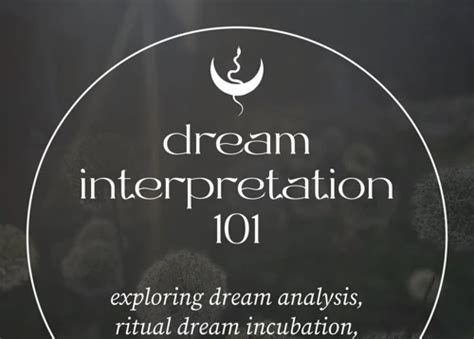 dream interpretation 101

exploring dream analysis, ritual dream incubation,